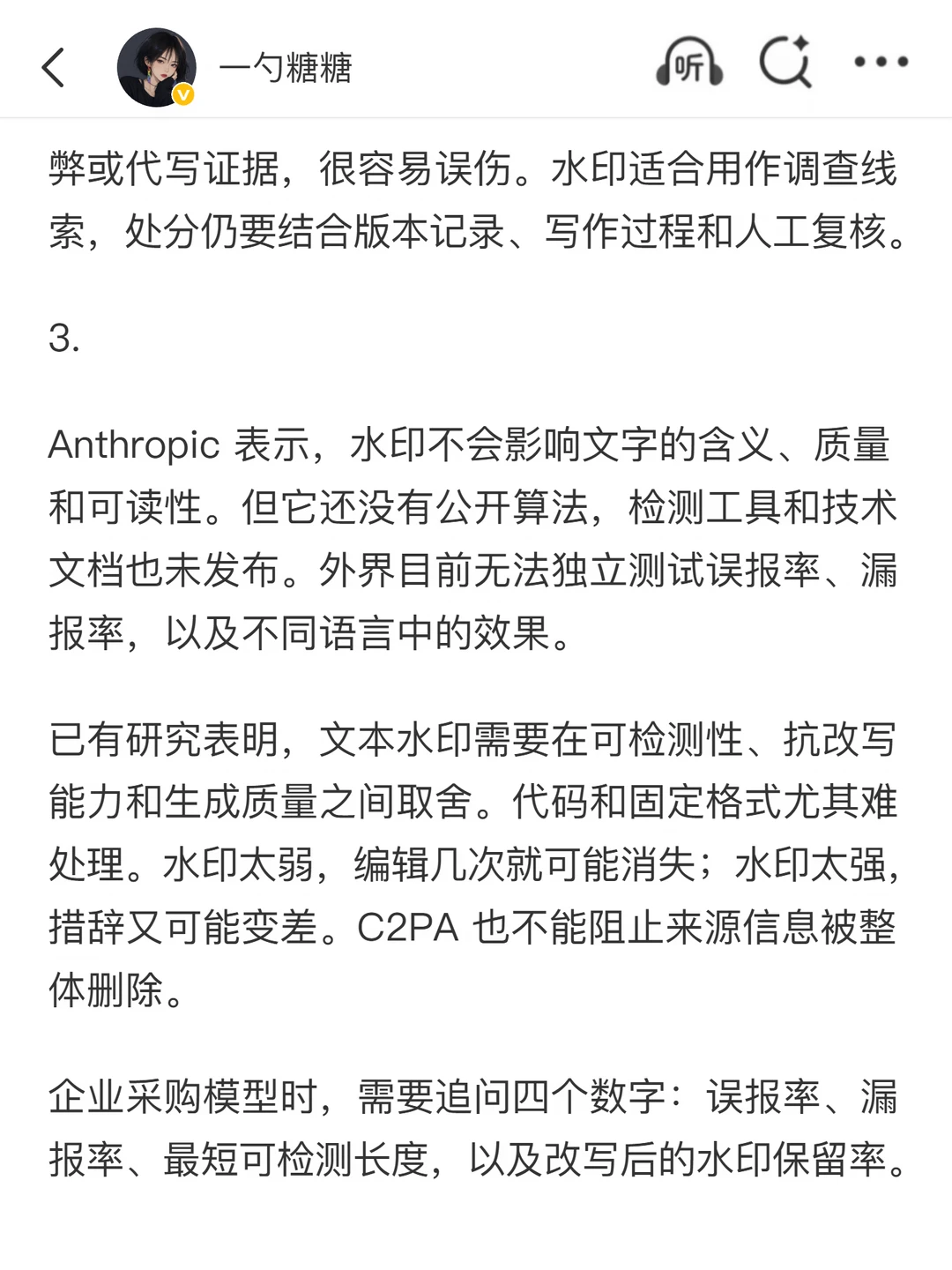 一勺糖糖

听

弊或代写证据，很容易误伤。水印适合用作调查线索，处分仍要结合版本记录、写作过程和人工复核。

3.

Anthropic 表示，水印不会影响文字的含义、质量和可读性。但它还没有公开算法，检测工具和技术文档也未发布。外界目前无法独立测试误报率、漏报率，以及不同语言中的效果。

已有研究表明，文本水印需要在可检测性、抗改写能力和生成质量之间取舍。代码和固定格式尤其难处理。水印太弱，编辑几次就可能消失；水印太强，措辞又可能变差。C2PA 也不能阻止来源信息被整体删除。

企业采购模型时，需要追问四个数字：误报率、漏报率、最短可检测长度，以及改写后的水印保留率。